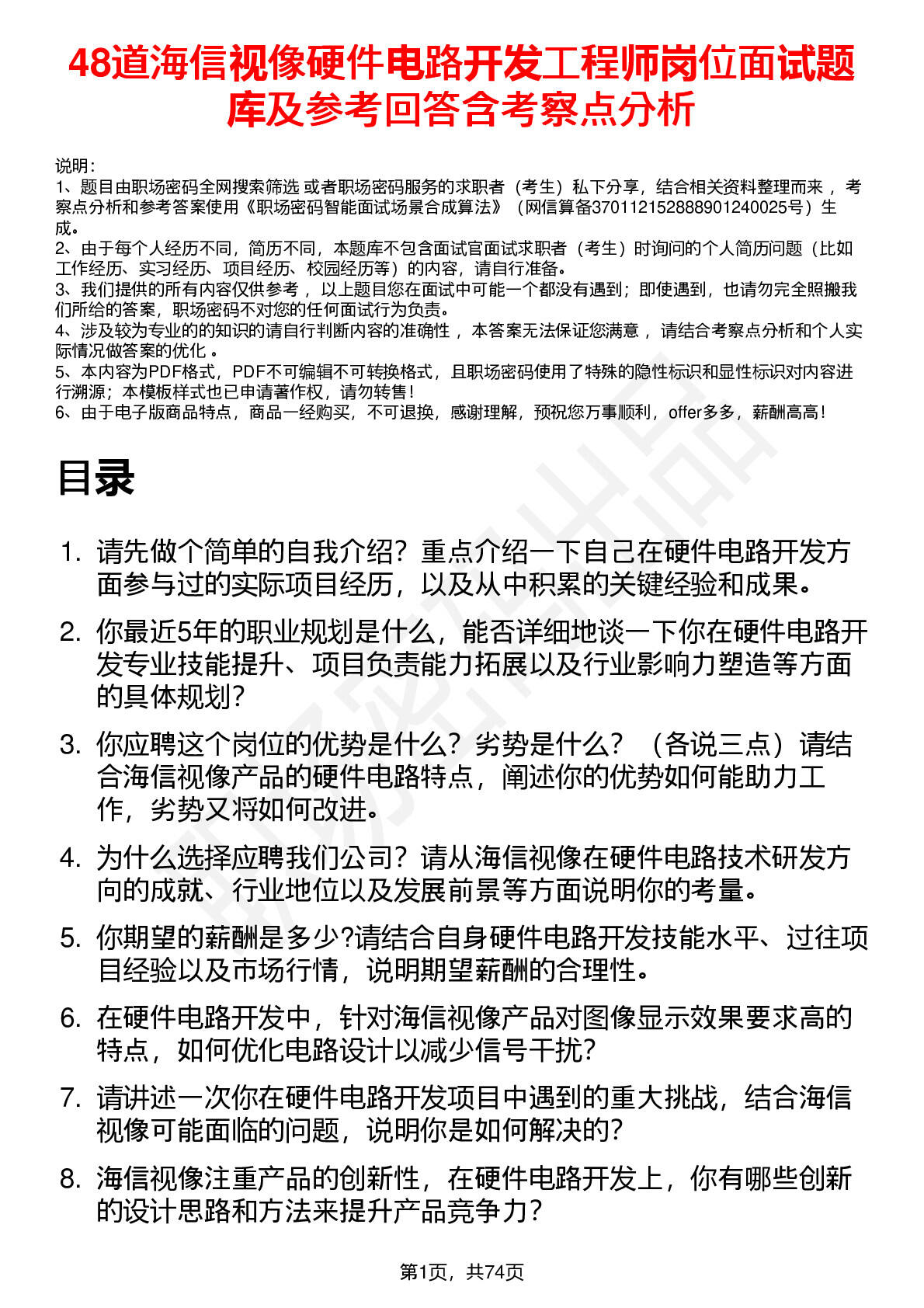 48道海信视像硬件电路开发工程师岗位面试题库及参考回答含考察点分析

说明：
1、题目由职场密码全网搜索筛选 或者职场密码服务的求职者（考生）私下分享，结合相关资料整理而来 ，考察点分析和参考答案使用《职场密码智能面试场景合成算法》（网信算备370112152888901240025号）生成。
2、由于每个人经历不同，简历不同，本题库不包含面试官面试求职者（考生）时询问的个人简历问题（比如工作经历、实习经历、项目经历、校园经历等）的内容，请自行准备。
3、我们提供的所有内容仅供参考 ，以上题目您在面试中可能一个都没有遇到；即使遇到，也请勿完全照搬我们所给的答案，职场密码不对您的任何面试行为负责。
4、涉及较为专业的的知识的请自行判断内容的准确性 ，本答案无法保证您满意 ，请结合考察点分析和个人实际情况做答案的优化 。
5、本内容为PDF格式，PDF不可编辑不可转换格式，且职场密码使用了特殊的隐性标识和显性标识对内容进行溯源；本模板样式也已申请著作权，请勿转售！
6、由于电子版商品特点，商品一经购买，不可退换，感谢理解，预祝您万事顺利，offer多多，薪酬高高！

目录

1. 请先做个简单的自我介绍？重点介绍一下自己在硬件电路开发方面参与过的实际项目经历，以及从中积累的关键经验和成果。

2. 你最近5年的职业规划是什么，能否详细地谈一下你在硬件电路开发专业技能提升、项目负责能力拓展以及行业影响力塑造等方面的具体规划？

3. 你应聘这个岗位的优势是什么？劣势是什么？（各说三点）请结合海信视像产品的硬件电路特点，阐述你的优势如何能助力工作，劣势又将如何改进。

4. 为什么选择应聘我们公司？请从海信视像在硬件电路技术研发方向的成就、行业地位以及发展前景等方面说明你的考量。

5. 你期望的薪酬是多少?请结合自身硬件电路开发技能水平、过往项目经验以及市场行情，说明期望薪酬的合理性。

6. 在硬件电路开发中，针对海信视像产品对图像显示效果要求高的特点，如何优化电路设计以减少信号干扰？

7. 请讲述一次你在硬件电路开发项目中遇到的重大挑战，结合海信视像可能面临的问题，说明你是如何解决的？

8. 海信视像注重产品的创新性，在硬件电路开发上，你有哪些创新的设计思路和方法来提升产品竞争力？

第1页，共74页